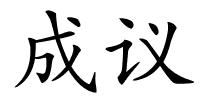 成议